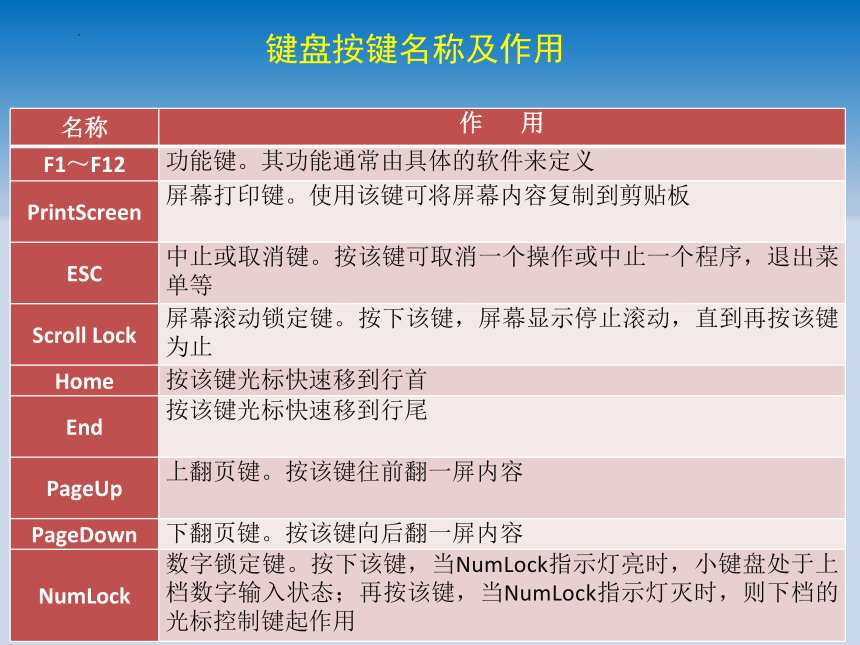 键盘按键名称及作用

| 名称 | 作　用 |
|---|---|
| F1～F12 | 功能键。其功能通常由具体的软件来定义 |
| PrintScreen | 屏幕打印键。使用该键可将屏幕内容复制到剪贴板 |
| ESC | 中止或取消键。按该键可取消一个操作或中止一个程序，退出菜单等 |
| Scroll Lock | 屏幕滚动锁定键。按下该键，屏幕显示停止滚动，直到再按该键为止 |
| Home | 按该键光标快速移到行首 |
| End | 按该键光标快速移到行尾 |
| PageUp | 上翻页键。按该键往前翻一屏内容 |
| PageDown | 下翻页键。按该键向后翻一屏内容 |
| NumLock | 数字锁定键。按下该键，当NumLock指示灯亮时，小键盘处于上档数字输入状态；再按该键，当NumLock指示灯灭时，则下档的光标控制键起作用 |